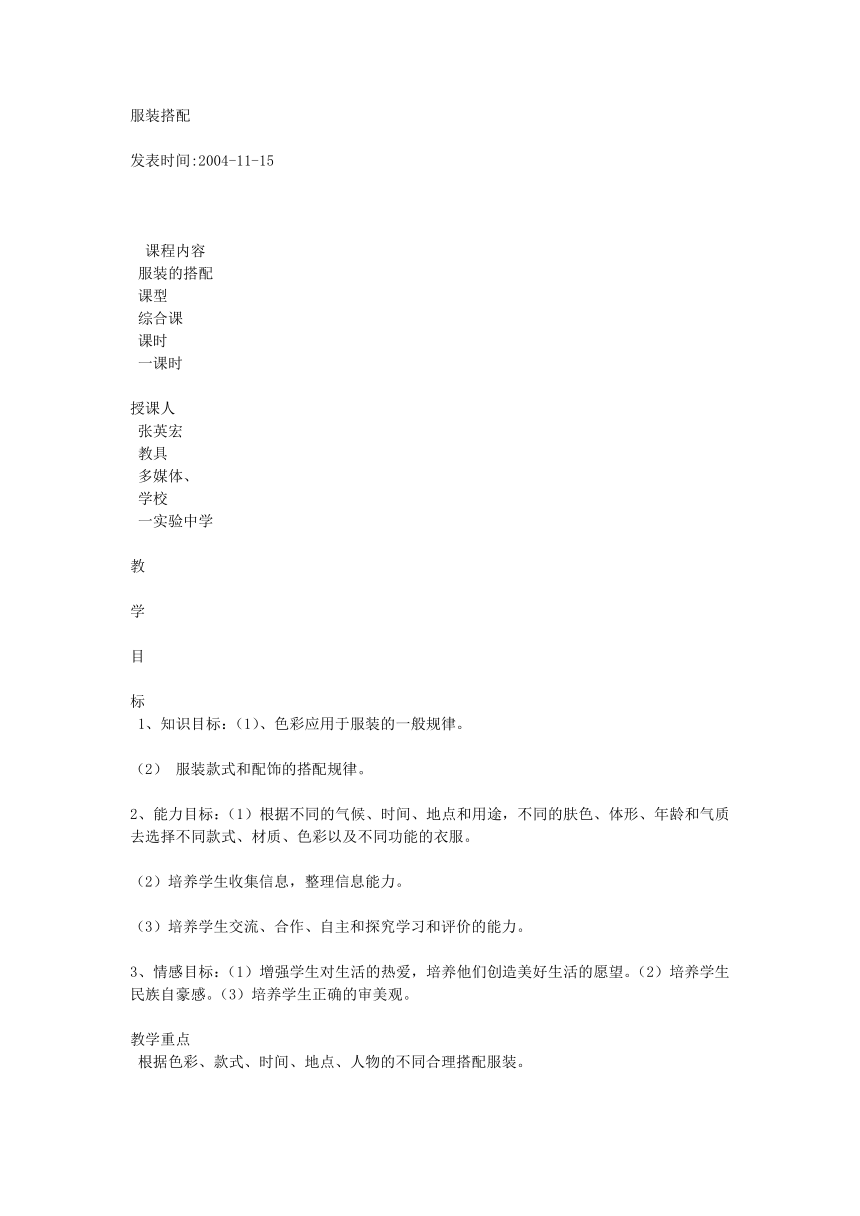 服装搭配

发表时间:2004-11-15

课程内容
服装的搭配
课型
综合课
课时
一课时

授课人
张英宏
教具
多媒体、
学校
一实验中学

教

学

目

标
1、知识目标：(1)、色彩应用于服装的一般规律。

(2) 服装款式和配饰的搭配规律。

2、能力目标：(1)根据不同的气候、时间、地点和用途，不同的肤色、体形、年龄和气质去选择不同款式、材质、色彩以及不同功能的衣服。

(2)培养学生收集信息，整理信息能力。

(3)培养学生交流、合作、自主和探究学习和评价的能力。

3、情感目标：(1)增强学生对生活的热爱，培养他们创造美好生活的愿望。(2)培养学生民族自豪感。(3)培养学生正确的审美观。

教学重点
根据色彩、款式、时间、地点、人物的不同合理搭配服装。